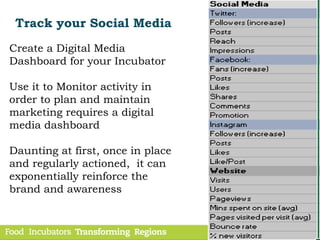 Track your Social Media

Create a Digital Media Dashboard for your Incubator

Use it to Monitor activity in order to plan and maintain marketing requires a digital media dashboard

Daunting at first, once in place and regularly actioned, it can exponentially reinforce the brand and awareness

Food Incubators Transforming Regions

| Social Media |
|---|
| Twitter: |
| Followers (increase) |
| Posts |
| Reach |
| Impressions |
| Facebook: |
| Fans (increase) |
| Posts |
| Likes |
| Shares |
| Comments |
| Promotion |
| Instagram |
| Followers (increase) |
| Posts |
| Likes |
| Like/Post |
| Website |
| Visits |
| Users |
| Pageviews |
| Mins spent on site (avg) |
| Pages visited per visit (avg) |
| Bounce rate |
| % new visitors |